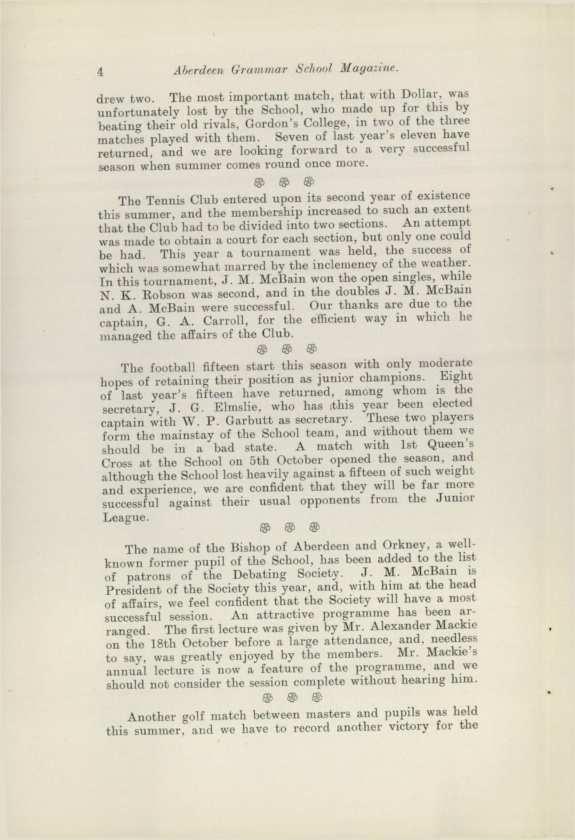 4 Aberdeen Grammar School Magazine.

drew two. The most important match, that with Dollar, was unfortunately lost by the School, who made up for this by beating their old rivals, Gordon's College, in two of the three matches played with them. Seven of last year's eleven have returned, and we are looking forward to a very successful season when summer comes round once more.

The Tennis Club entered upon its second year of existence this summer, and the membership increased to such an extent that the Club had to be divided into two sections. An attempt was made to obtain a court for each section, but only one could be had. This year a tournament was held, the success of which was somewhat marred by the inclemency of the weather. In this tournament, J. M. McBain won the open singles, while N. K. Robson was second, and in the doubles J. M. McBain and A. McBain were successful. Our thanks are due to the captain, G. A. Carroll, for the efficient way in which he managed the affairs of the Club.

The football fifteen start this season with only moderate hopes of retaining their position as junior champions. Eight of last year's fifteen have returned, among whom is the secretary, J. G. Elmslie, who has this year been elected captain with W. P. Garbutt as secretary. These two players form the mainstay of the School team, and without them we should be in a bad state. A match with 1st Queen's Cross at the School on 5th October opened the season, and although the School lost heavily against a fifteen of such weight and experience, we are confident that they will be far more successful against their usual opponents from the Junior League.

The name of the Bishop of Aberdeen and Orkney, a well-known former pupil of the School, has been added to the list of patrons of the Debating Society. J. M. McBain is President of the Society this year, and, with him at the head of affairs, we feel confident that the Society will have a most successful session. An attractive programme has been arranged. The first lecture was given by Mr. Alexander Mackie on the 18th October before a large attendance, and, needless to say, was greatly enjoyed by the members. Mr. Mackie's annual lecture is now a feature of the programme, and we should not consider the session complete without hearing him.

Another golf match between masters and pupils was held this summer, and we have to record another victory for the